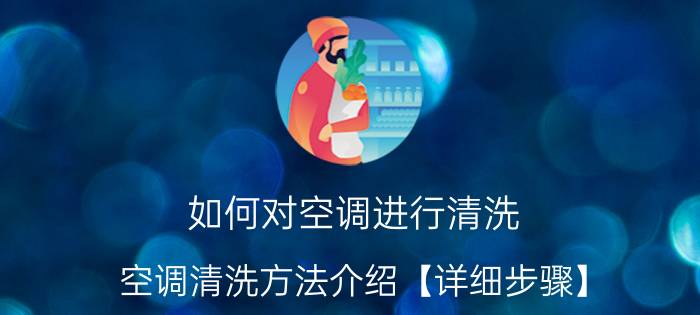 如何对空调进行清洗

空调清洗方法介绍【详细步骤】